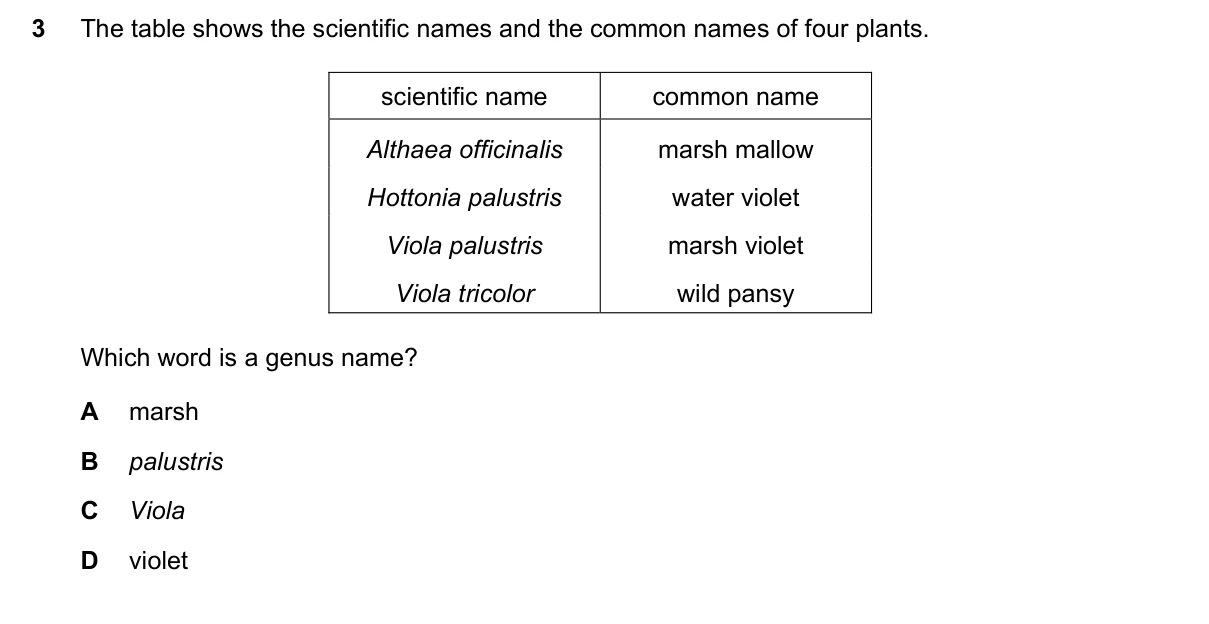 3 The table shows the scientific names and the common names of four plants.

| scientific name | common name |
|---|---|
| Althaea officinalis | marsh mallow |
| Hottonia palustris | water violet |
| Viola palustris | marsh violet |
| Viola tricolor | wild pansy |

Which word is a genus name?

A marsh

B palustris

C Viola

D violet